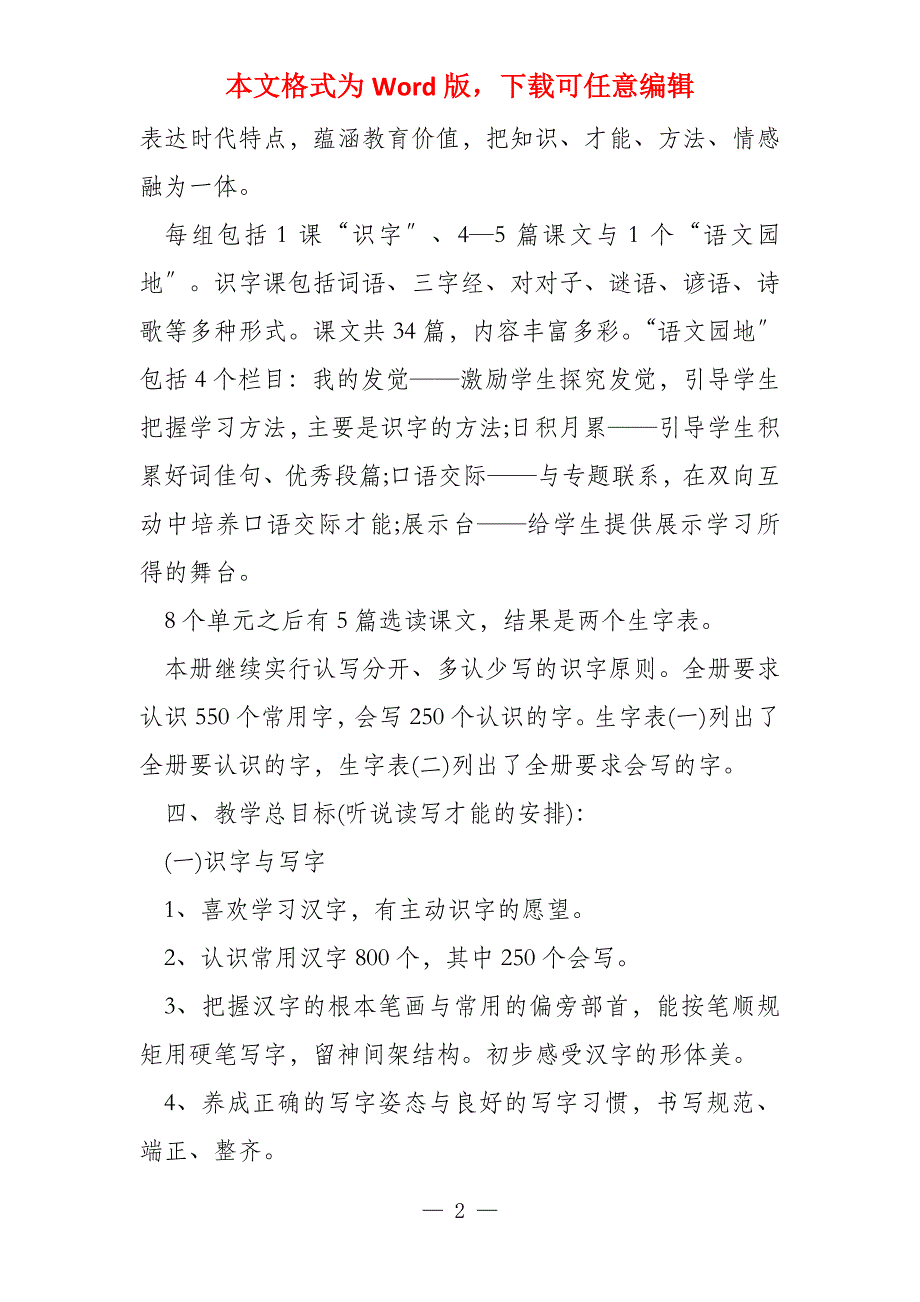 本文格式为 Word 版，下载可任意编辑

表达时代特点，蕴涵教育价值，把知识、才能、方法、情感融为一体。

每组包括 1 课“识字”、4—5 篇课文与 1 个“语文园地”。识字课包括词语、三字经、对对子、谜语、谚语、诗歌等多种形式。课文共 34 篇，内容丰富多彩。“语文园地”包括 4 个栏目：我的发觉——激励学生探究发觉，引导学生把握学习方法，主要是识字的方法;日积月累——引导学生积累好词佳句、优秀段篇;口语交际——与专题联系，在双向互动中培养口语交际才能;展示台——给学生提供展示学习所得的舞台。

8 个单元之后有 5 篇选读课文，结果是两个生字表。

本册继续实行认写分开、多认少写的识字原则。全册要求认识 550 个常用字，会写 250 个认识的字。生字表(一)列出了全册要认识的字，生字表(二)列出了全册要求会写的字。

四、教学总目标(听说读写才能的安排)：

(一)识字与写字

1、喜欢学习汉字，有主动识字的愿望。

2、认识常用汉字 800 个，其中 250 个会写。

3、把握汉字的根本笔画与常用的偏旁部首，能按笔顺规矩用硬笔写字，留神间架结构。初步感受汉字的形体美。

4、养成正确的写字姿态与良好的写字习惯，书写规范、端正、整齐。

— 2 —